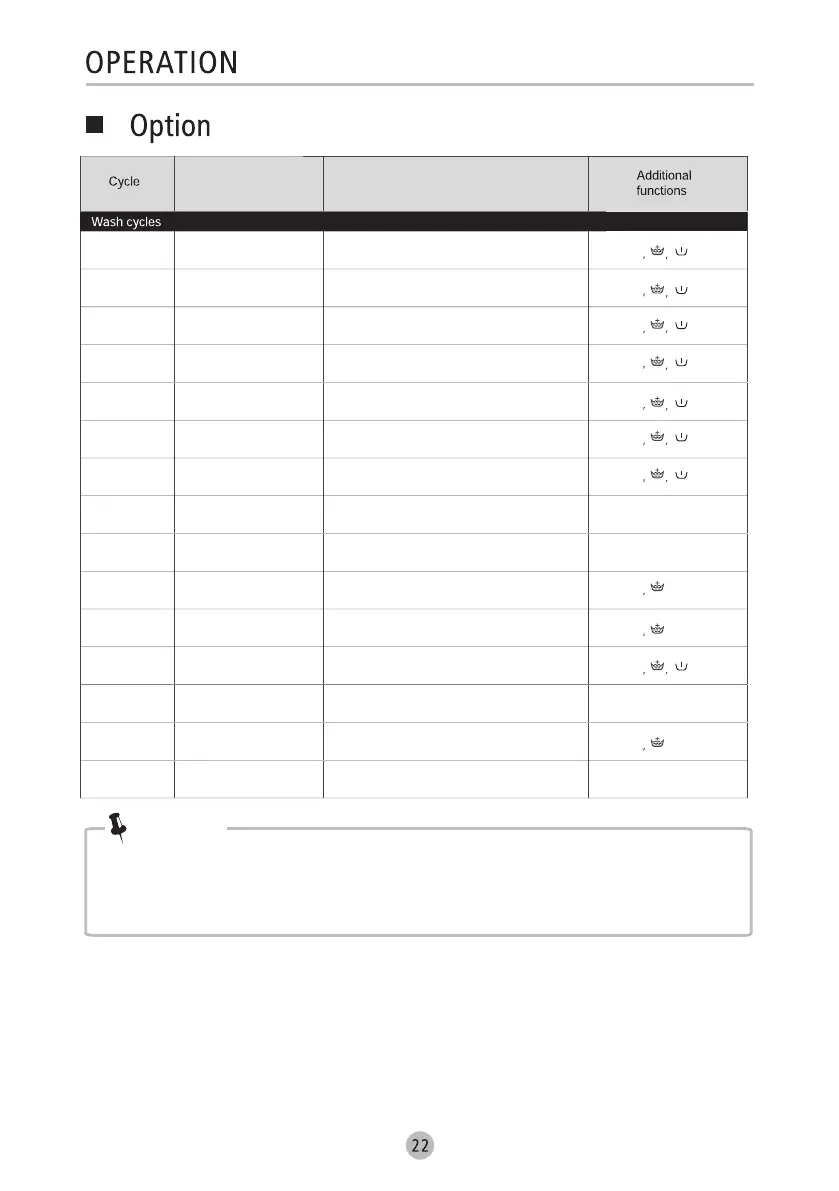 OPERATION

Option

| Cycle | | | Additional functions |
|---|---|---|---|
| Wash cycles | | | |
| | | | , , |
| | | | , , |
| | | | , , |
| | | | , , |
| | | | , , |
| | | | , , |
| | | | , , |
| | | | |
| | | | |
| | | | , |
| | | | , |
| | | | , , |
| | | | |
| | | | , |
| | | | |

22